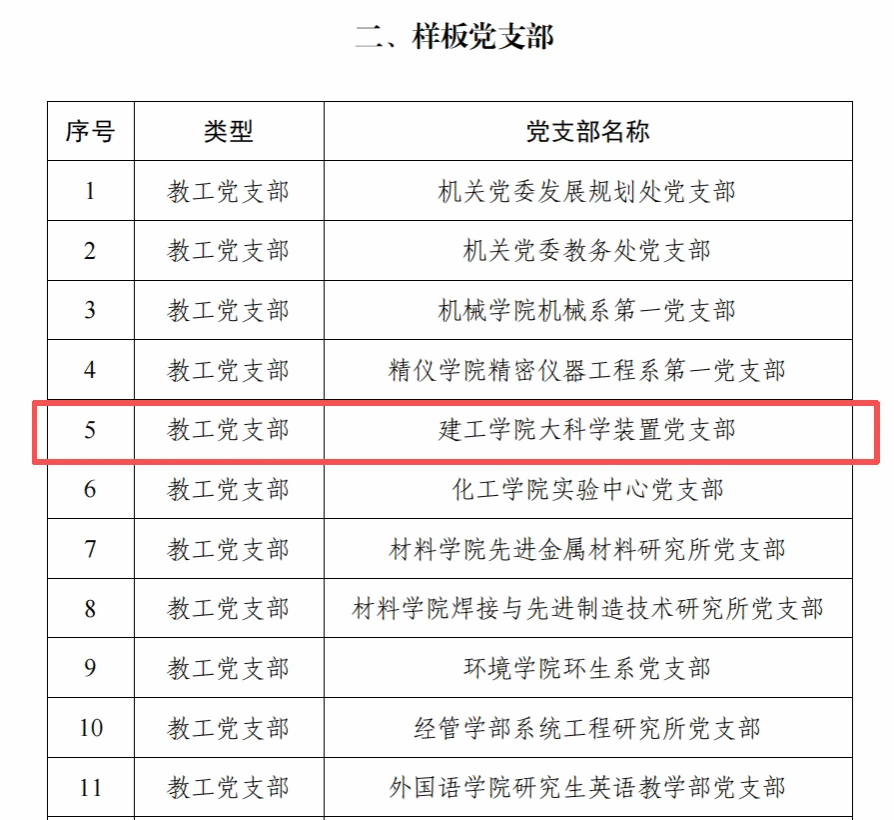 二、样板党支部

| 序号 | 类型 | 党支部名称 |
|---|---|---|
| 1 | 教工党支部 | 机关党委发展规划处党支部 |
| 2 | 教工党支部 | 机关党委教务处党支部 |
| 3 | 教工党支部 | 机械学院机械系第一党支部 |
| 4 | 教工党支部 | 精仪学院精密仪器工程系第一党支部 |
| 5 | 教工党支部 | 建工学院大科学装置党支部 |
| 6 | 教工党支部 | 化工学院实验中心党支部 |
| 7 | 教工党支部 | 材料学院先进金属材料研究所党支部 |
| 8 | 教工党支部 | 材料学院焊接与先进制造技术研究所党支部 |
| 9 | 教工党支部 | 环境学院环生系党支部 |
| 10 | 教工党支部 | 经管学部系统工程研究所党支部 |
| 11 | 教工党支部 | 外国语学院研究生英语教学部党支部 |